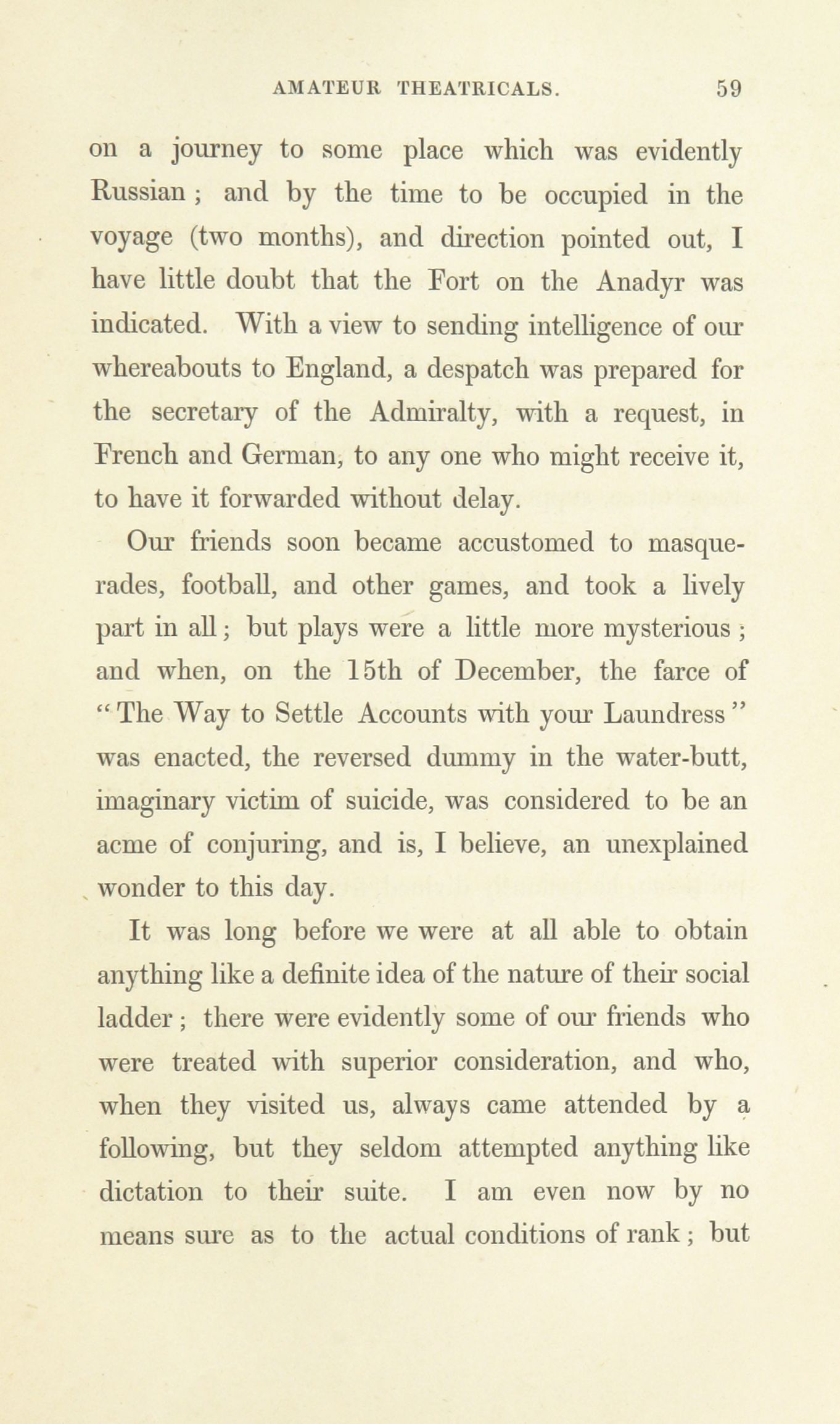 AMATEUR THEATRICALS. 59

on a journey to some place which was evidently Russian; and by the time to be occupied in the voyage (two months), and direction pointed out, I have little doubt that the Fort on the Anadyr was indicated. With a view to sending intelligence of our whereabouts to England, a despatch was prepared for the secretary of the Admiralty, with a request, in French and German, to any one who might receive it, to have it forwarded without delay.

Our friends soon became accustomed to masquerades, football, and other games, and took a lively part in all; but plays were a little more mysterious; and when, on the 15th of December, the farce of "The Way to Settle Accounts with your Laundress" was enacted, the reversed dummy in the water-butt, imaginary victim of suicide, was considered to be an acme of conjuring, and is, I believe, an unexplained wonder to this day.

It was long before we were at all able to obtain anything like a definite idea of the nature of their social ladder; there were evidently some of our friends who were treated with superior consideration, and who, when they visited us, always came attended by a following, but they seldom attempted anything like dictation to their suite. I am even now by no means sure as to the actual conditions of rank; but